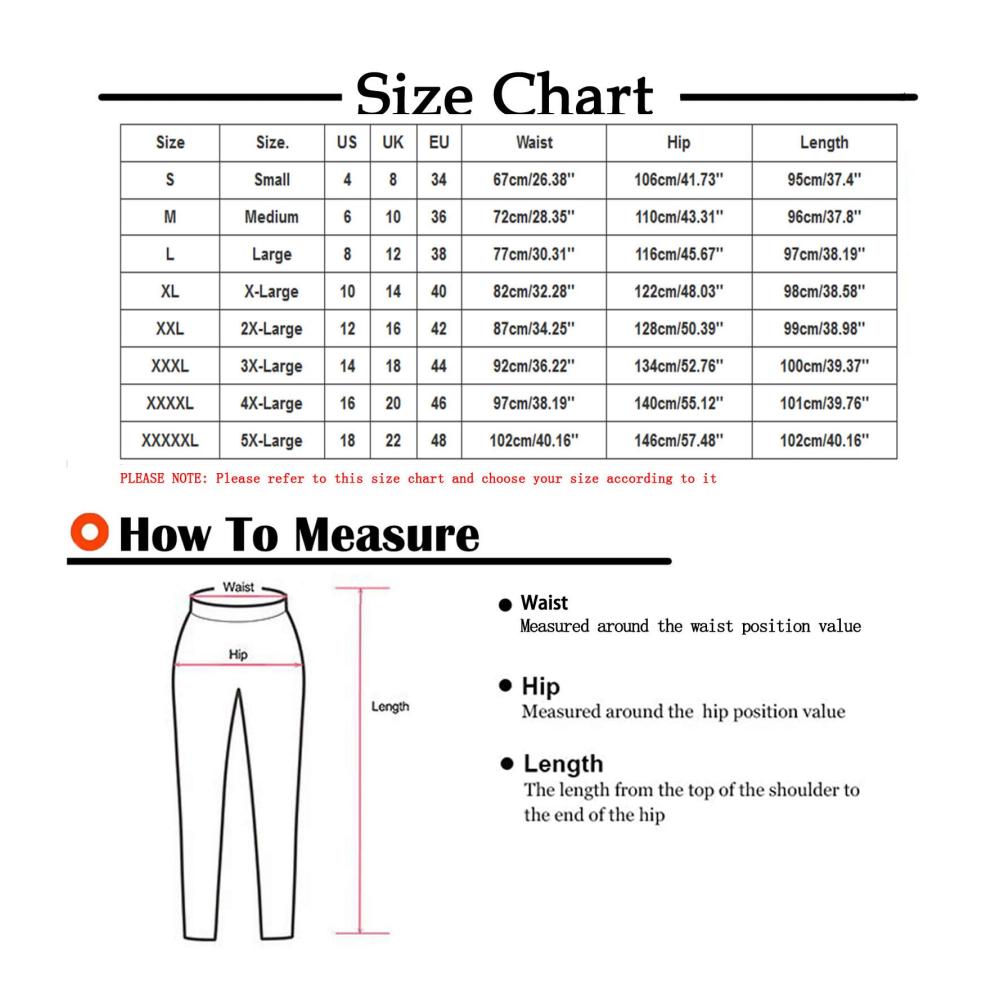 Size Chart

| Size | Size. | US | UK | EU | Waist | Hip | Length |
|---|---|---|---|---|---|---|---|
| S | Small | 4 | 8 | 34 | 67cm/26.38'' | 106cm/41.73'' | 95cm/37.4'' |
| M | Medium | 6 | 10 | 36 | 72cm/28.35'' | 110cm/43.31'' | 96cm/37.8'' |
| L | Large | 8 | 12 | 38 | 77cm/30.31'' | 116cm/45.67'' | 97cm/38.19'' |
| XL | X-Large | 10 | 14 | 40 | 82cm/32.28'' | 122cm/48.03'' | 98cm/38.58'' |
| XXL | 2X-Large | 12 | 16 | 42 | 87cm/34.25'' | 128cm/50.39'' | 99cm/38.98'' |
| XXXL | 3X-Large | 14 | 18 | 44 | 92cm/36.22'' | 134cm/52.76'' | 100cm/39.37'' |
| XXXXL | 4X-Large | 16 | 20 | 46 | 97cm/38.19'' | 140cm/55.12'' | 101cm/39.76'' |
| XXXXXL | 5X-Large | 18 | 22 | 48 | 102cm/40.16'' | 146cm/57.48'' | 102cm/40.16'' |

PLEASE NOTE: Please refer to this size chart and choose your size according to it

How To Measure

Waist
Hip
Length

Waist
Measured around the waist position value

Hip
Measured around the hip position value

Length
The length from the top of the shoulder to the end of the hip